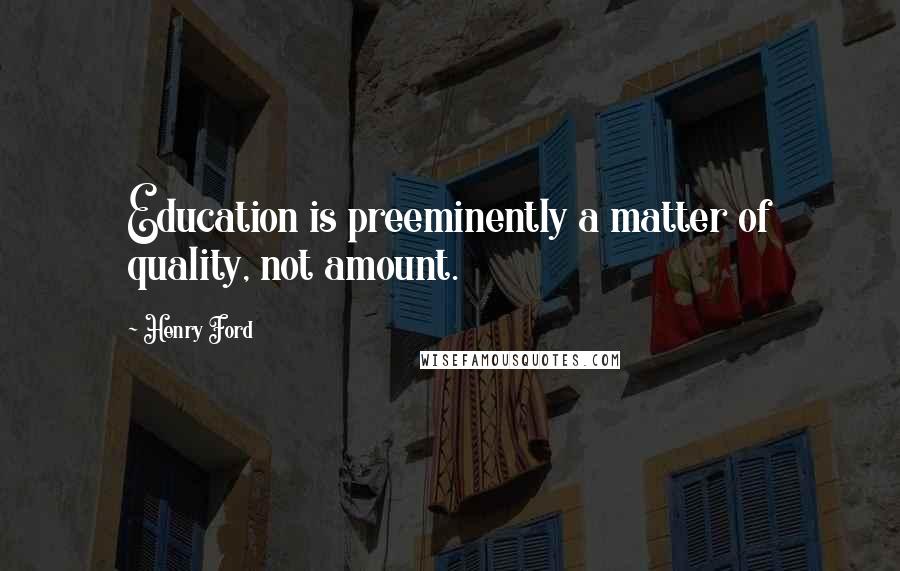 Education is preeminently a matter of quality, not amount.

~ Henry Ford

WISEFAMOUSQUOTES.COM